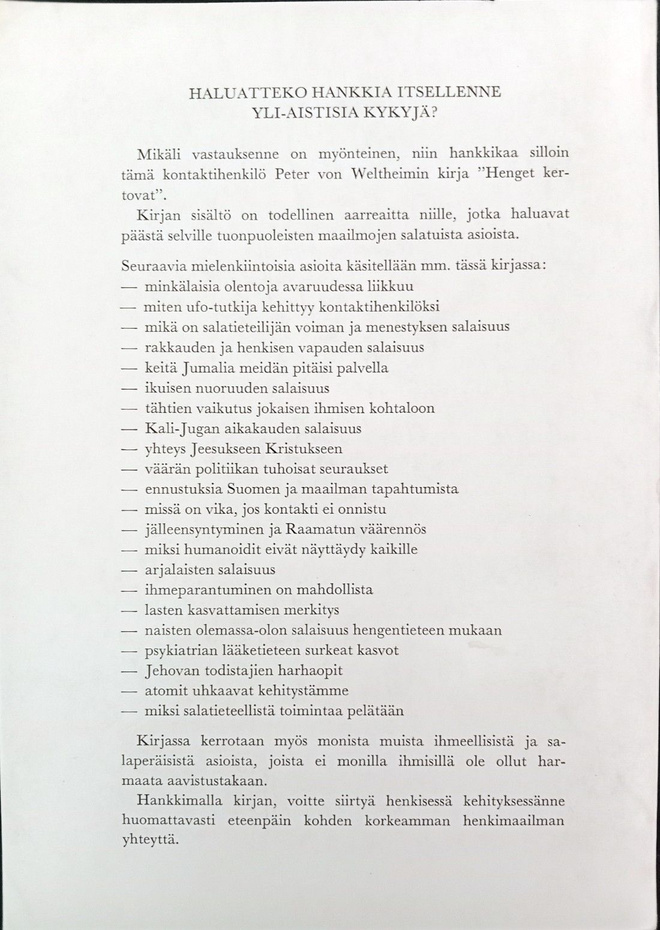 HALUATTEKO HANKKIA ITSELLENNE
YLI-AISTISIA KYKYJÄ?

Mikäli vastauksenne on myönteinen, niin hankkikaa silloin tämä kontaktihenkilö Peter von Weltheimin kirja "Henget kertovat".

Kirjan sisältö on todellinen aarreaitta niille, jotka haluavat päästä selville tuonpuoleisten maailmojen salatuista asioista.

Seuraavia mielenkiintoisia asioita käsitellään mm. tässä kirjassa:
— minkälaisia olentoja avaruudessa liikkuu
— miten ufo-tutkija kehittyy kontaktihenkilöksi
— mikä on salatieteilijän voiman ja menestyksen salaisuus
— rakkauden ja henkisen vapauden salaisuus
— keitä Jumalia meidän pitäisi palvella
— ikuisen nuoruuden salaisuus
— tähtien vaikutus jokaisen ihmisen kohtaloon
— Kali-Jugan aikakauden salaisuus
— yhteys Jeesukseen Kristukseen
— väärän politiikan tuhoisat seuraukset
— ennustuksia Suomen ja maailman tapahtumista
— missä on vika, jos kontakti ei onnistu
— jälleensyntyminen ja Raamatun väärennös
— miksi humanoidit eivät näyttäydy kaikille
— arjalaisten salaisuus
— ihmeparantuminen on mahdollista
— lasten kasvattamisen merkitys
— naisten olemassa-olon salaisuus hengentieteen mukaan
— psykiatrian lääketieteen surkeat kasvot
— Jehovan todistajien harhaopit
— atomit uhkaavat kehitystämme
— miksi salatieteellistä toimintaa pelätään

Kirjassa kerrotaan myös monista muista ihmeellisistä ja salaperäisistä asioista, joista ei monilla ihmisillä ole ollut harmaata aavistustakaan.

Hankkimalla kirjan, voitte siirtyä henkisessä kehityksessänne huomattavasti eteenpäin kohden korkeamman henkimaailman yhteyttä.